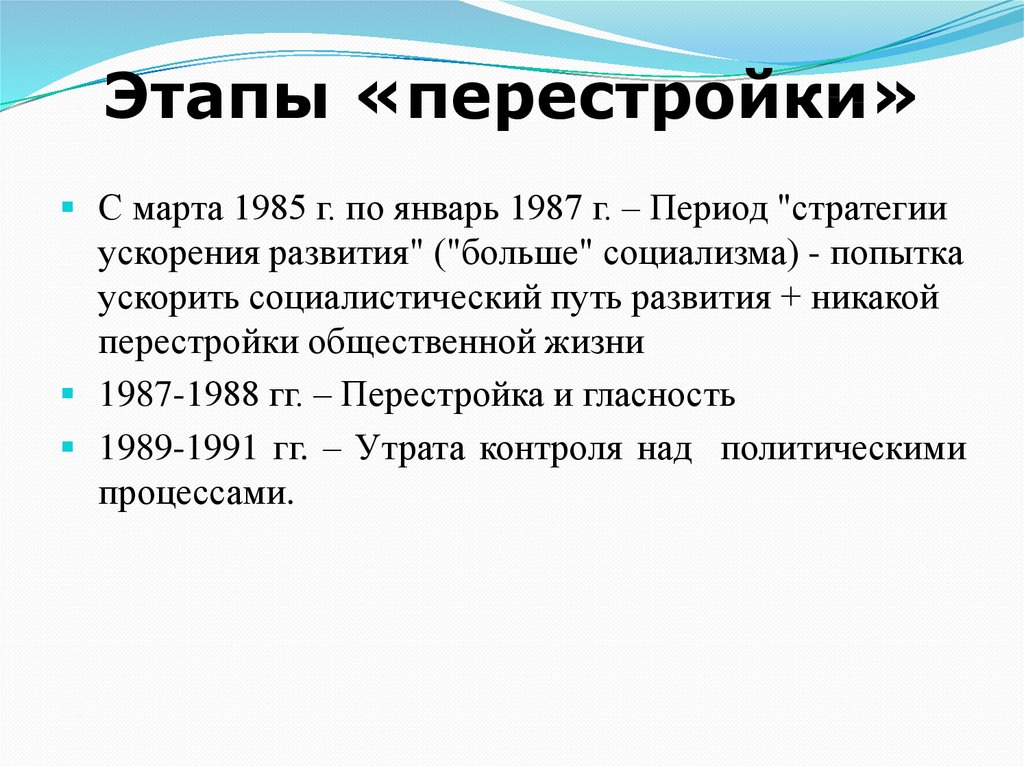 Этапы «перестройки»

С марта 1985 г. по январь 1987 г. – Период "стратегии ускорения развития" ("больше" социализма) - попытка ускорить социалистический путь развития + никакой перестройки общественной жизни

1987-1988 гг. – Перестройка и гласность

1989-1991 гг. – Утрата контроля над политическими процессами.